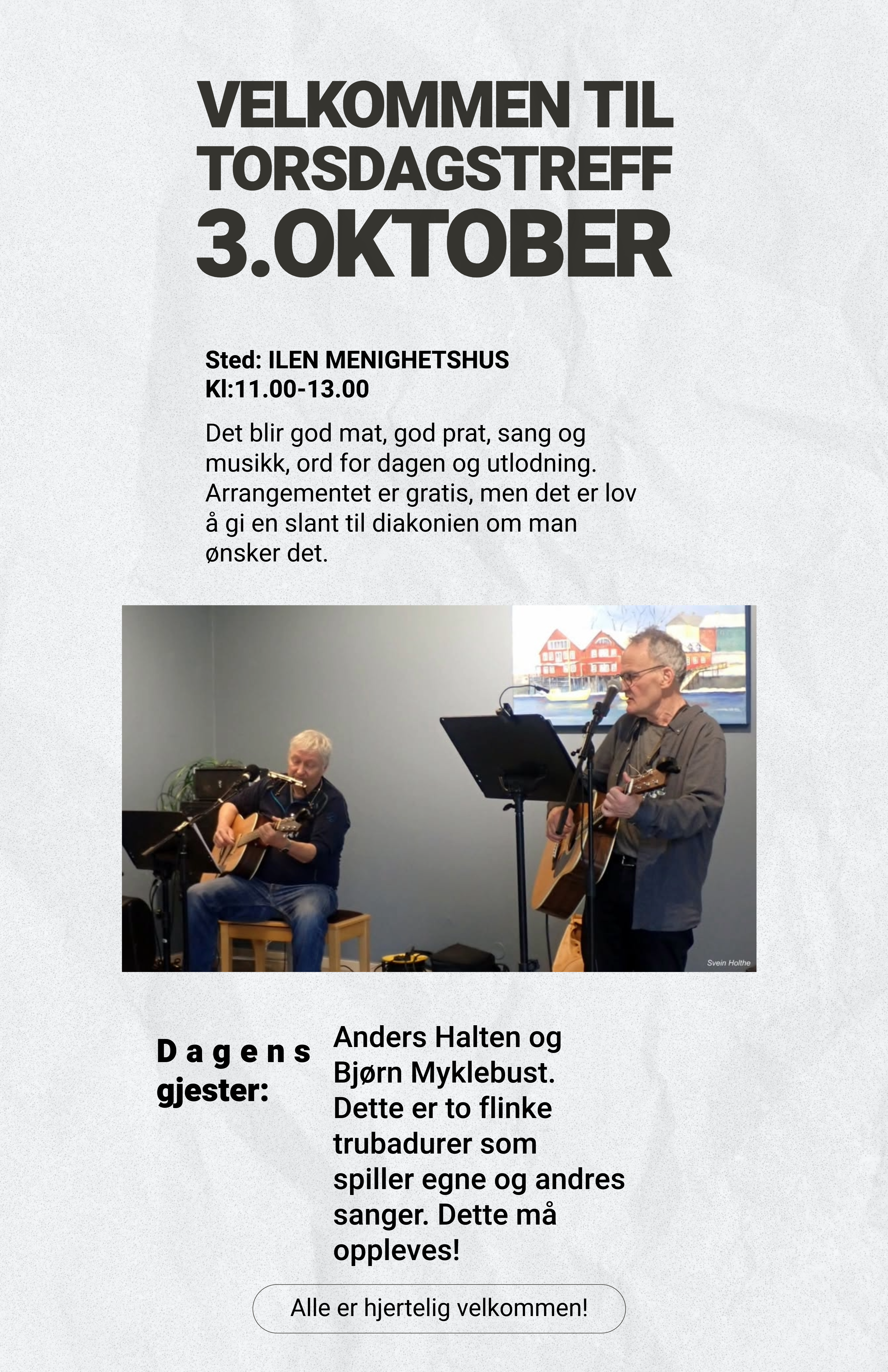 VELKOMMEN TIL TORSDAGSTREFF 3.OKTOBER

Sted: ILEN MENIGHETSHUS
Kl:11.00-13.00

Det blir god mat, god prat, sang og musikk, ord for dagen og utlodning. Arrangementet er gratis, men det er lov å gi en slant til diakonien om man ønsker det.

Svein Holthe

Dagens gjester:

Anders Halten og Bjørn Myklebust. Dette er to flinke trubadurer som spiller egne og andres sanger. Dette må oppleves!

Alle er hjertelig velkommen!